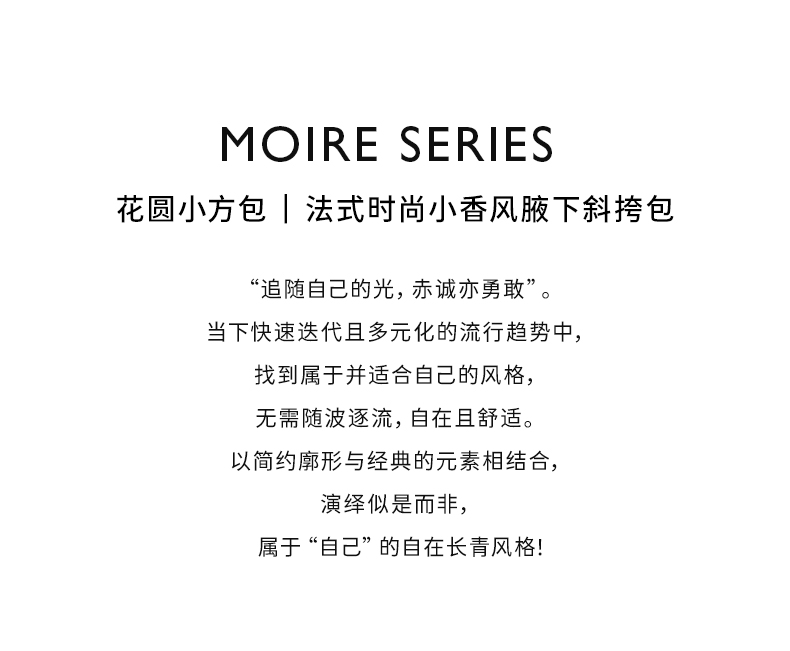 MOIRE SERIES

花圆小方包 | 法式时尚小香风腋下斜挎包

“追随自己的光，赤诚亦勇敢”。

当下快速迭代且多元化的流行趋势中，

找到属于并适合自己的风格，

无需随波逐流，自在且舒适。

以简约廓形与经典的元素相结合，

演绎似是而非，

属于“自己”的自在长青风格!